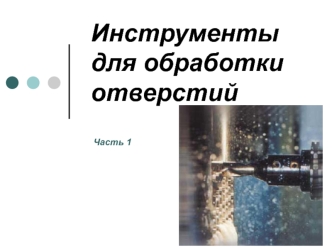 Инструменты для обработки отверстий

Часть 1